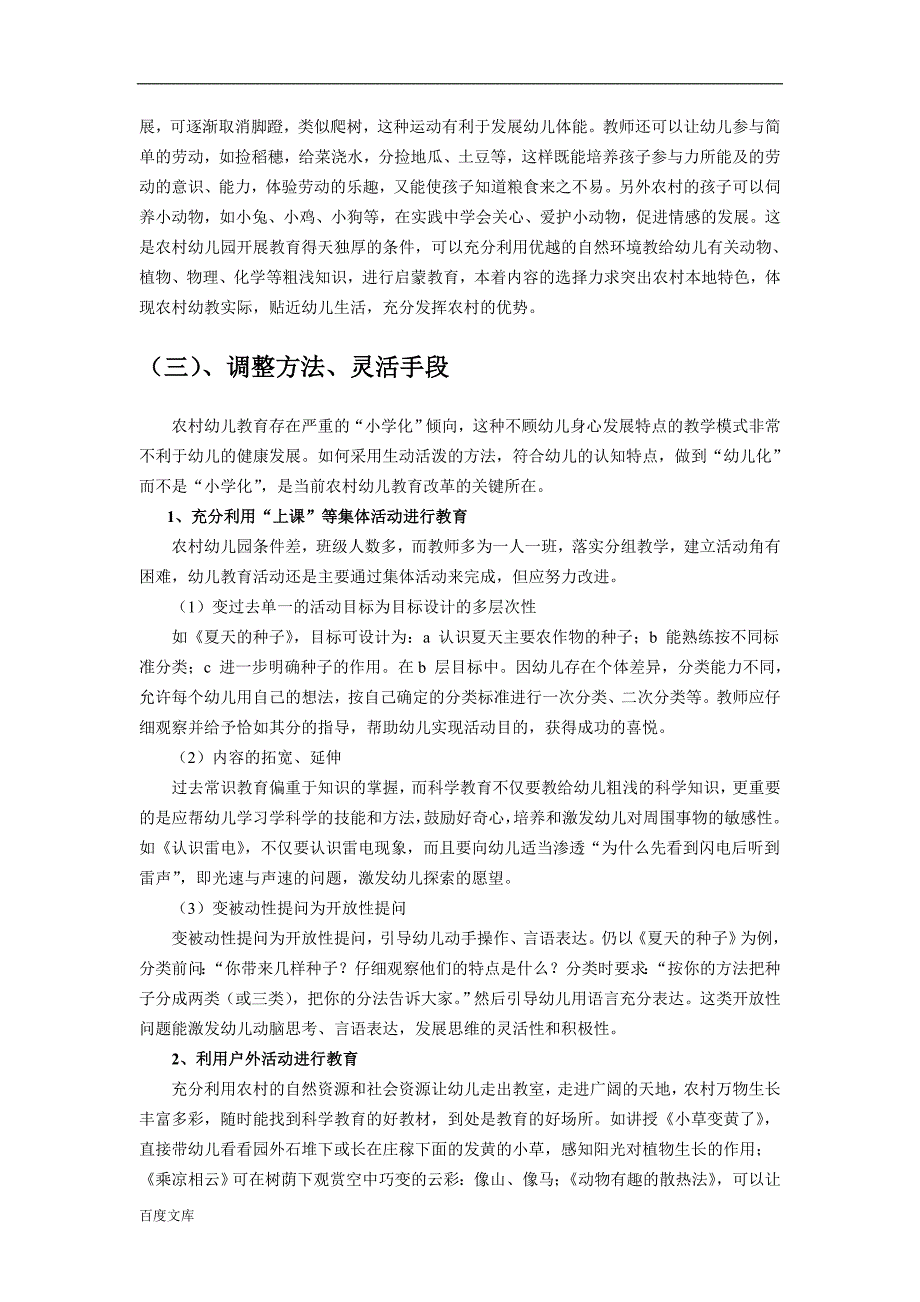 展，可逐渐取消脚蹬，类似爬树，这种运动有利于发展幼儿体能。教师还可以让幼儿参与简单的劳动，如捡稻穗，给菜浇水，分捡地瓜、土豆等，这样既能培养孩子参与力所能及的劳动的意识、能力，体验劳动的乐趣，又能使孩子知道粮食来之不易。另外农村的孩子可以伺养小动物，如小兔、小鸡、小狗等，在实践中学会关心、爱护小动物，促进情感的发展。这是农村幼儿园开展教育得天独厚的条件，可以充分利用优越的自然环境教给幼儿有关动物、植物、物理、化学等粗浅知识，进行启蒙教育，本着内容的选择力求突出农村本地特色，体现农村幼教实际，贴近幼儿生活，充分发挥农村的优势。

（三）、调整方法、灵活手段

农村幼儿教育存在严重的“小学化”倾向，这种不顾幼儿身心发展特点的教学模式非常不利于幼儿的健康发展。如何采用生动活泼的方法，符合幼儿的认知特点，做到“幼儿化”而不是“小学化”，是当前农村幼儿教育改革的关键所在。

1、充分利用“上课”等集体活动进行教育

农村幼儿园条件差，班级人数多，而教师多为一人一班，落实分组教学，建立活动角有困难，幼儿教育活动还是主要通过集体活动来完成，但应努力改进。

（1）变过去单一的活动目标为目标设计的多层次性

如《夏天的种子》，目标可设计为：a 认识夏天主要农作物的种子；b 能熟练按不同标准分类；c 进一步明确种子的作用。在 b 层目标中。因幼儿存在个体差异，分类能力不同，允许每个幼儿用自己的想法，按自己确定的分类标准进行一次分类、二次分类等。教师应仔细观察并给予恰如其分的指导，帮助幼儿实现活动目的，获得成功的喜悦。

（2）内容的拓宽、延伸

过去常识教育偏重于知识的掌握，而科学教育不仅要教给幼儿粗浅的科学知识，更重要的是应帮幼儿学习学科学的技能和方法，鼓励好奇心，培养和激发幼儿对周围事物的敏感性。如《认识雷电》，不仅要认识雷电现象，而且要向幼儿适当渗透“为什么先看到闪电后听到雷声”，即光速与声速的问题，激发幼儿探索的愿望。

（3）变被动性提问为开放性提问

变被动性提问为开放性提问，引导幼儿动手操作、言语表达。仍以《夏天的种子》为例，分类前问：“你带来几样种子？仔细观察他们的特点是什么？分类时要求：“按你的方法把种子分成两类（或三类），把你的分法告诉大家。”然后引导幼儿用语言充分表达。这类开放性问题能激发幼儿动脑思考、言语表达，发展思维的灵活性和积极性。

2、利用户外活动进行教育

充分利用农村的自然资源和社会资源让幼儿走出教室，走进广阔的天地，农村万物生长丰富多彩，随时能找到科学教育的好教材，到处是教育的好场所。如讲授《小草变黄了》，直接带幼儿看看园外石堆下或长在庄稼下面的发黄的小草，感知阳光对植物生长的作用；《乘凉相云》可在树荫下观赏空中巧变的云彩：像山、像马；《动物有趣的散热法》，可以让

百度文库